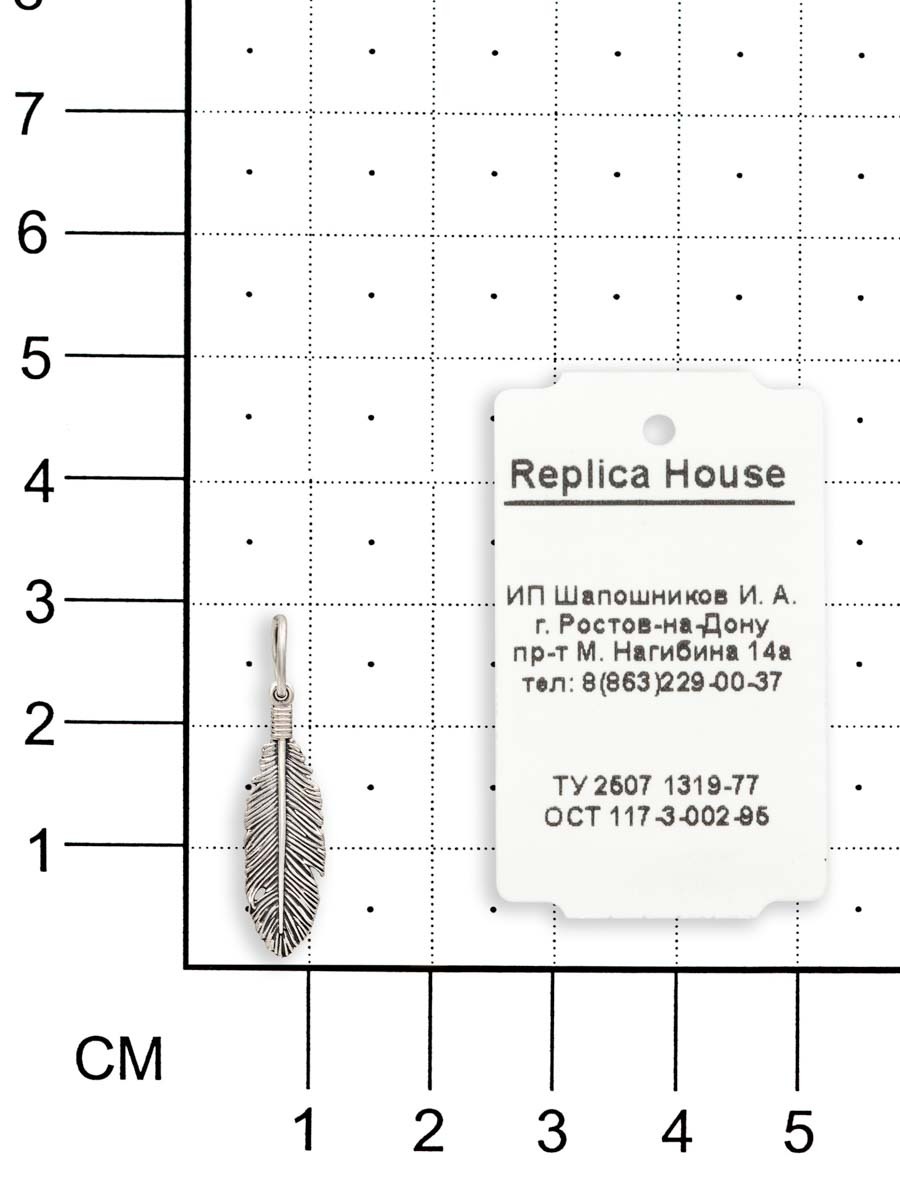 7

6

5

4

3

2

1

Replica House

ИП Шапошников И. А.
г. Ростов-на-Дону
пр-т М. Нагибина 14а
тел: 8(863)229-00-37

ТУ 2507 1319-77
ОСТ 117-3-002-95

СМ

1 2 3 4 5